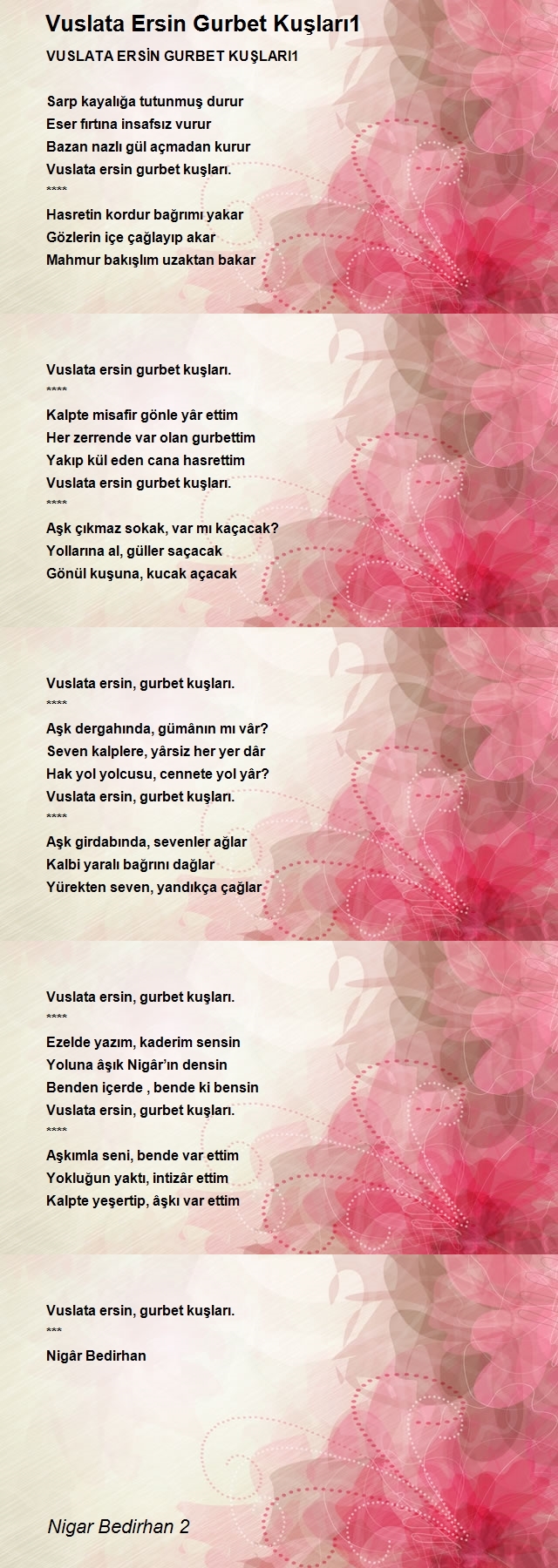 Vuslata Ersin Gurbet Kuşları1

VUSLATA ERSİN GURBET KUŞLARI1

Sarp kayalığa tutunmuş durur
Eser fırtına insafsız vurur
Bazan nazlı gül açmadan kurur
Vuslata ersin gurbet kuşları.
****
Hasretin kordur bağrımı yakar
Gözlerin içe çağlayıp akar
Mahmur bakışlım uzaktan bakar

Vuslata ersin gurbet kuşları.
****
Kalpte misafir gönle yâr ettim
Her zerrende var olan gurbettim
Yakıp kül eden cana hasrettim
Vuslata ersin gurbet kuşları.
****
Aşk çıkmaz sokak, var mı kaçacak?
Yollarına al, güller saçacak
Gönül kuşuna, kucak açacak

Vuslata ersin, gurbet kuşları.
****
Aşk dergahında, gümânın mı vâr?
Seven kalplere, yârsiz her yer dâr
Hak yol yolcusu, cennete yol yâr?
Vuslata ersin, gurbet kuşları.
****
Aşk girdabında, sevenler ağlar
Kalbi yaralı bağrını dağlar
Yürekten seven, yandıkça çağlar

Vuslata ersin, gurbet kuşları.
****
Ezelde yazım, kaderim sensin
Yoluna âşık Nigâr'ın densin
Benden içerde , bende ki bensin
Vuslata ersin, gurbet kuşları.
****
Aşkımla seni, bende var ettim
Yokluğun yaktı, intizâr ettim
Kalpte yeşertip, âşkı var ettim

Vuslata ersin, gurbet kuşları.
***
Nigâr Bedirhan

Nigar Bedirhan 2